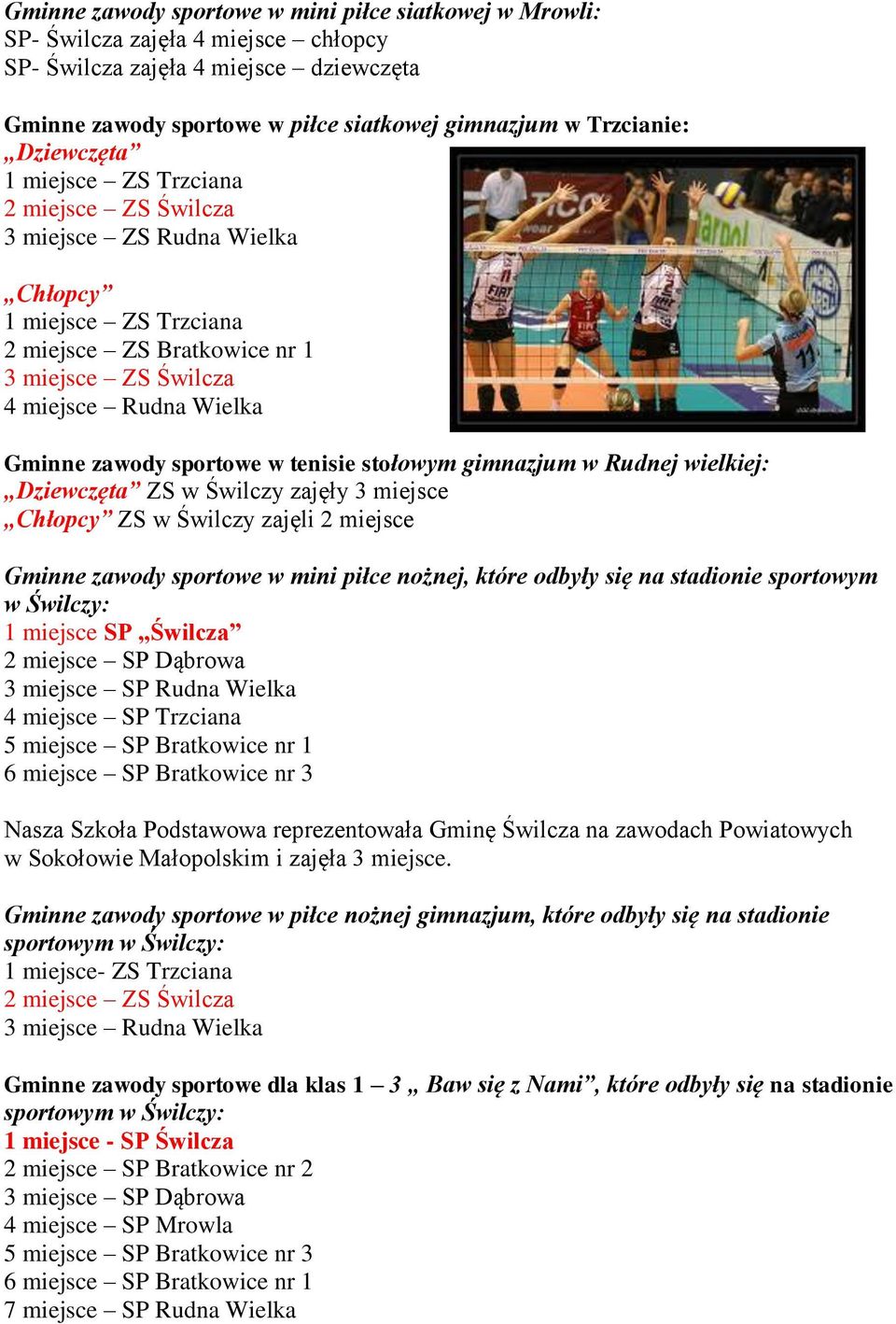 Gminne zawody sportowe w mini piłce siatkowej w Mrowli:
SP- Świlcza zajęła 4 miejsce – chłopcy
SP- Świlcza zajęła 4 miejsce – dziewczęta

Gminne zawody sportowe w piłce siatkowej gimnazjum w Trzcianie:
„Dziewczęta”
1 miejsce – ZS Trzciana
2 miejsce – ZS Świlcza
3 miejsce – ZS Rudna Wielka

„Chłopcy”
1 miejsce – ZS Trzciana
2 miejsce – ZS Bratkowice nr 1
3 miejsce – ZS Świlcza
4 miejsce – Rudna Wielka

Gminne zawody sportowe w tenisie stołowym gimnazjum w Rudnej wielkiej:
„Dziewczęta” ZS w Świlczy zajęły 3 miejsce
„Chłopcy” ZS w Świlczy zajęli 2 miejsce

Gminne zawody sportowe w mini piłce nożnej, które odbyły się na stadionie sportowym w Świlczy:
1 miejsce SP „Świlcza”
2 miejsce – SP Dąbrowa
3 miejsce – SP Rudna Wielka
4 miejsce – SP Trzciana
5 miejsce – SP Bratkowice nr 1
6 miejsce – SP Bratkowice nr 3

Nasza Szkoła Podstawowa reprezentowała Gminę Świlcza na zawodach Powiatowych w Sokołowie Małopolskim i zajęła 3 miejsce.

Gminne zawody sportowe w piłce nożnej gimnazjum, które odbyły się na stadionie sportowym w Świlczy:
1 miejsce- ZS Trzciana
2 miejsce – ZS Świlcza
3 miejsce – Rudna Wielka

Gminne zawody sportowe dla klas 1 – 3 „ Baw się z Nami”, które odbyły się na stadionie sportowym w Świlczy:
1 miejsce - SP Świlcza
2 miejsce – SP Bratkowice nr 2
3 miejsce – SP Dąbrowa
4 miejsce – SP Mrowla
5 miejsce – SP Bratkowice nr 3
6 miejsce – SP Bratkowice nr 1
7 miejsce – SP Rudna Wielka